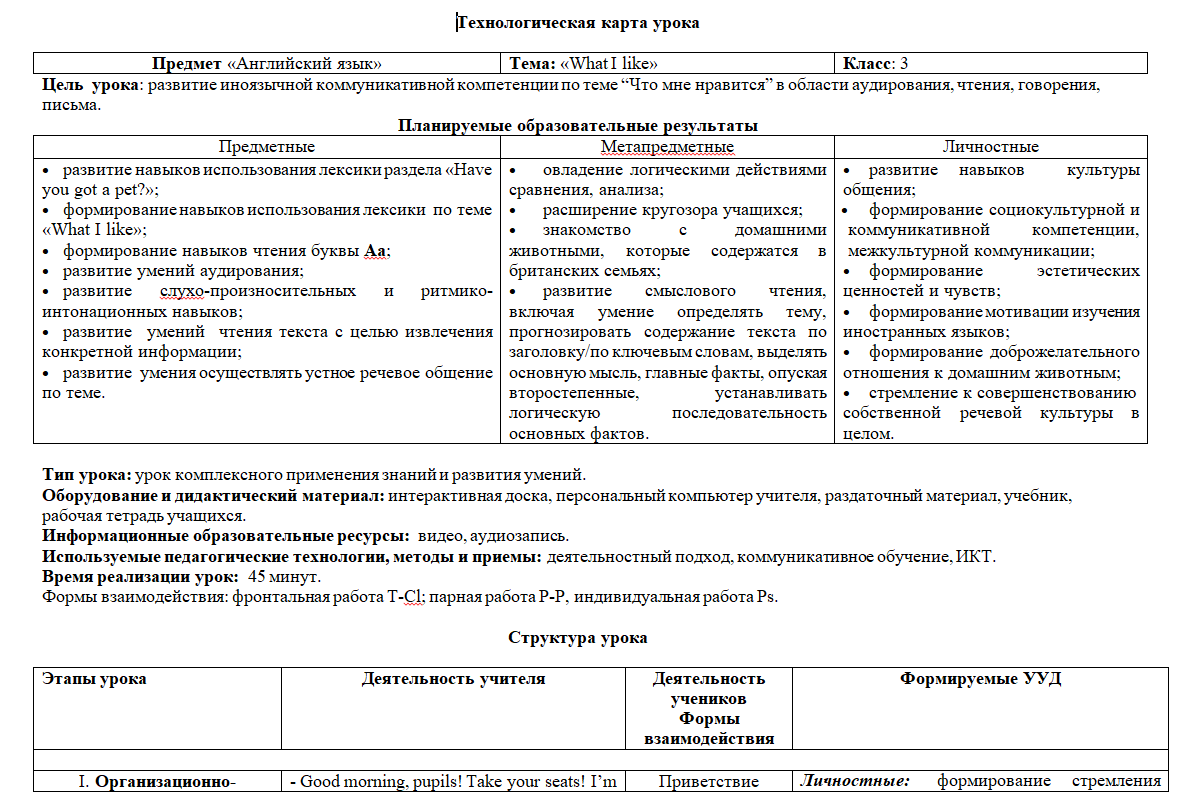 Технологическая карта урока

| Предмет «Английский язык» | Тема: «What I like» | Класс: 3 |
|---|---|---|

Цель урока: развитие иноязычной коммуникативной компетенции по теме “Что мне нравится” в области аудирования, чтения, говорения, письма.

Планируемые образовательные результаты

| Предметные | Метапредметные | Личностные |
|---|---|---|
| • развитие навыков использования лексики раздела «Have you got a pet?»; • формирование навыков использования лексики по теме «What I like»; • формирование навыков чтения буквы Аа; • развитие умений аудирования; • развитие слухо-произносительных и ритмико-интонационных навыков; • развитие умений чтения текста с целью извлечения конкретной информации; • развитие умения осуществлять устное речевое общение по теме. | • овладение логическими действиями сравнения, анализа; • расширение кругозора учащихся; • знакомство с домашними животными, которые содержатся в британских семьях; • развитие смыслового чтения, включая умение определять тему, прогнозировать содержание текста по заголовку/по ключевым словам, выделять основную мысль, главные факты, опуская второстепенные, устанавливать логическую последовательность основных фактов. | • развитие навыков культуры общения; • формирование социокультурной и коммуникативной компетенции, межкультурной коммуникации; • формирование эстетических ценностей и чувств; • формирование мотивации изучения иностранных языков; • формирование доброжелательного отношения к домашним животным; • стремление к совершенствованию собственной речевой культуры в целом. |

Тип урока: урок комплексного применения знаний и развития умений.
Оборудование и дидактический материал: интерактивная доска, персональный компьютер учителя, раздаточный материал, учебник, рабочая тетрадь учащихся.
Информационные образовательные ресурсы: видео, аудиозапись.
Используемые педагогические технологии, методы и приемы: деятельностный подход, коммуникативное обучение, ИКТ.
Время реализации урок: 45 минут.
Формы взаимодействия: фронтальная работа T-Cl; парная работа P-P, индивидуальная работа Ps.

Структура урока

| Этапы урока | Деятельность учителя | Деятельность учеников Формы взаимодействия | Формируемые УУД |
|---|---|---|---|
| | | | |
| I. Организационно- | - Good morning, pupils! Take your seats! I’m | Приветствие | Личностные: формирование стремления |